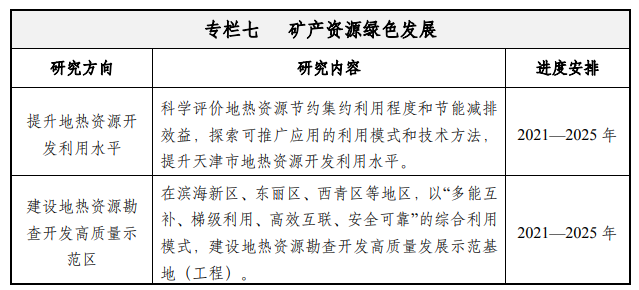 专栏七　矿产资源绿色发展

| 研究方向 | 研究内容 | 进度安排 |
|---|---|---|
| 提升地热资源开发利用水平 | 科学评价地热资源节约集约利用程度和节能减排效益，探索可推广应用的利用模式和技术方法，提升天津市地热资源开发利用水平。 | 2021—2025 年 |
| 建设地热资源勘查开发高质量示范区 | 在滨海新区、东丽区、西青区等地区，以“多能互补、梯级利用、高效互联、安全可靠”的综合利用模式，建设地热资源勘查开发高质量发展示范基地（工程）。 | 2021—2025 年 |